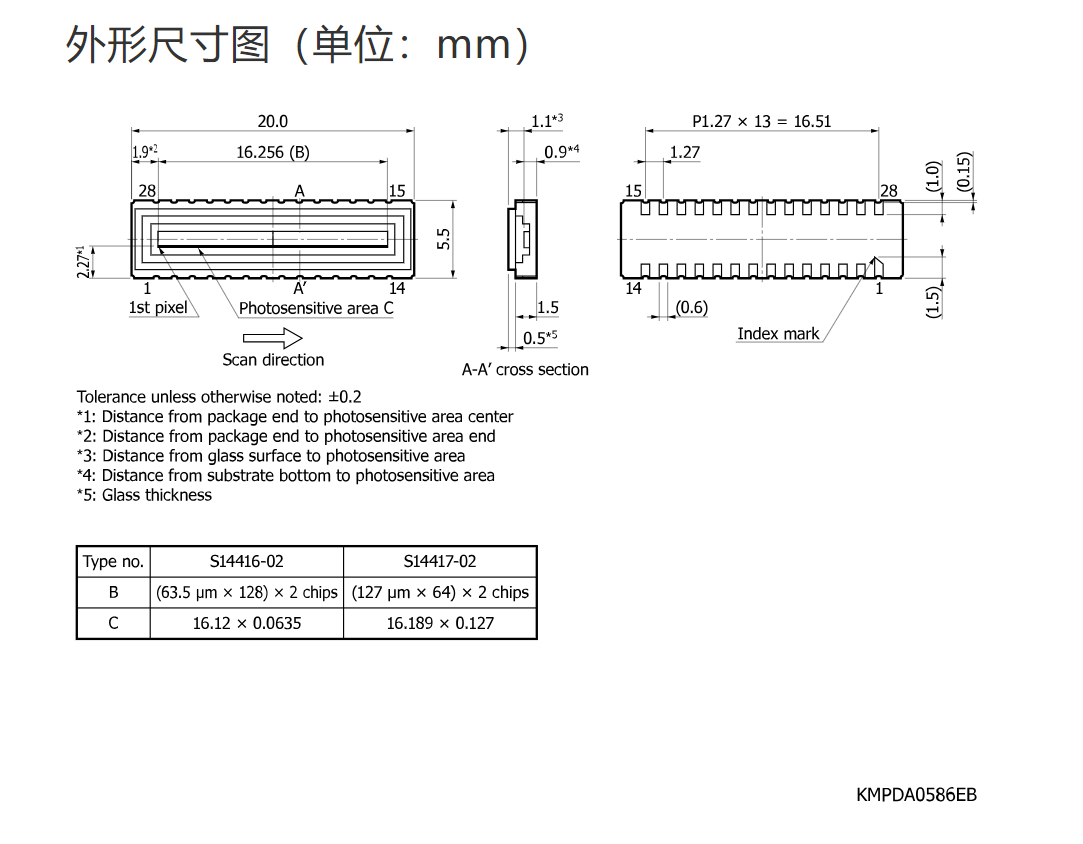 外形尺寸图（单位：mm）

20.0
1.9*2
16.256 (B)
28
A
15
2.27*1
5.5
1
A′
14
1st pixel
Photosensitive area C
Scan direction

1.1*3
0.9*4
1.5
0.5*5
A-A′ cross section

P1.27 × 13 = 16.51
1.27
15
28
(1.0)
(0.15)
14
1
(0.6)
(1.5)
Index mark

Tolerance unless otherwise noted: ±0.2
*1: Distance from package end to photosensitive area center
*2: Distance from package end to photosensitive area end
*3: Distance from glass surface to photosensitive area
*4: Distance from substrate bottom to photosensitive area
*5: Glass thickness

| Type no. | S14416-02 | S14417-02 |
|---|---|---|
| B | (63.5 μm × 128) × 2 chips | (127 μm × 64) × 2 chips |
| C | 16.12 × 0.0635 | 16.189 × 0.127 |

KMPDA0586EB